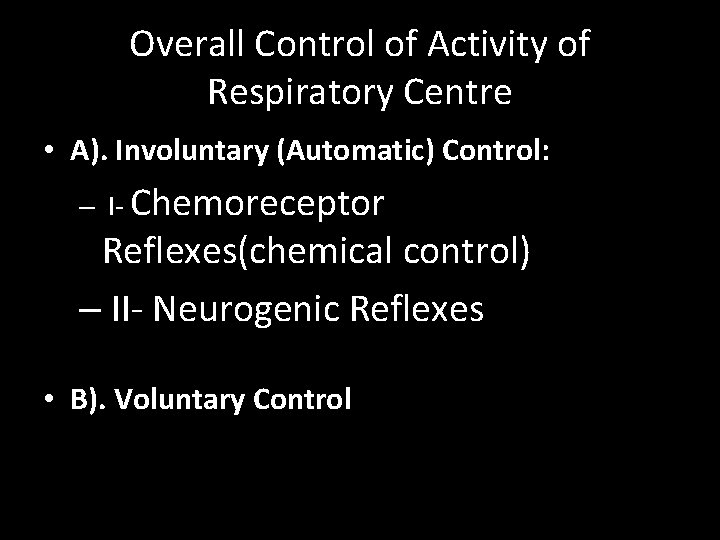 Overall Control of Activity of Respiratory Centre

• A). Involuntary (Automatic) Control:

– I- Chemoreceptor Reflexes(chemical control)

– II- Neurogenic Reflexes

• B). Voluntary Control